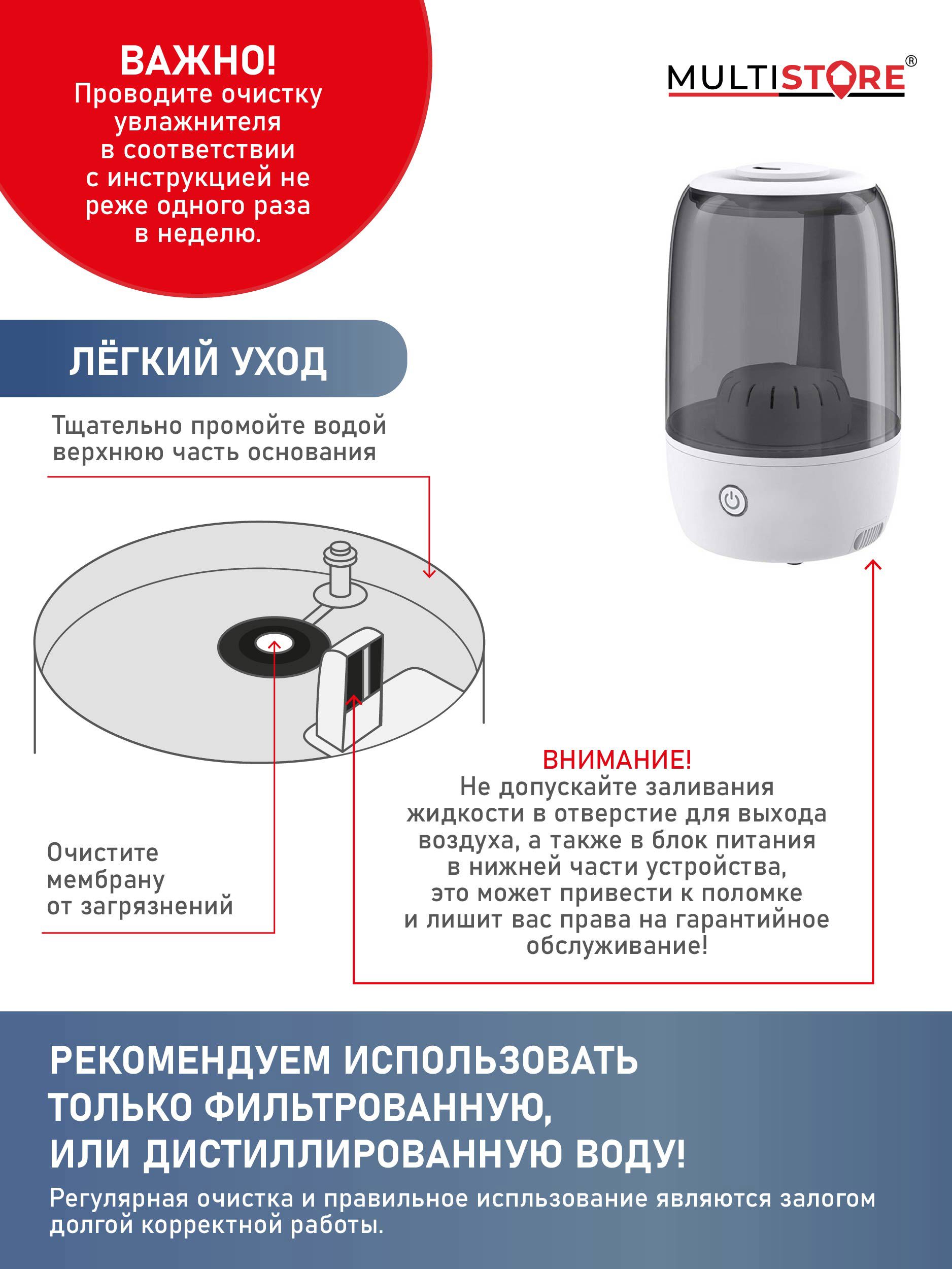 ВАЖНО!
Проводите очистку увлажнителя в соответствии с инструкцией не реже одного раза в неделю.

MULTISTORE®

ЛЁГКИЙ УХОД

Тщательно промойте водой верхнюю часть основания

Очистите мембрану от загрязнений

ВНИМАНИЕ!
Не допускайте заливания жидкости в отверстие для выхода воздуха, а также в блок питания в нижней части устройства, это может привести к поломке и лишит вас права на гарантийное обслуживание!

РЕКОМЕНДУЕМ ИСПОЛЬЗОВАТЬ ТОЛЬКО ФИЛЬТРОВАННУЮ, ИЛИ ДИСТИЛЛИРОВАННУЮ ВОДУ!

Регулярная очистка и правильное испльзование являются залогом долгой корректной работы.